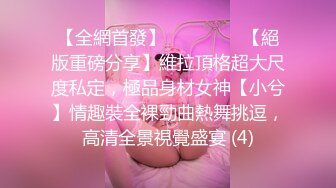 【全網首發】 【絕版重磅分享】維拉頂格超大尺度私定，極品身材女神【小兮】情趣裝全裸勁曲熱舞挑逗，高清全景視覺盛宴 (4)